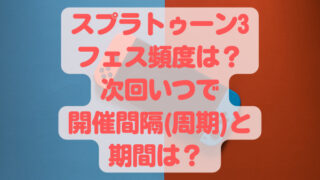 スプラトゥーン3
フェス頻度は？
次回いつで
開催間隔(周期)と
期間は？